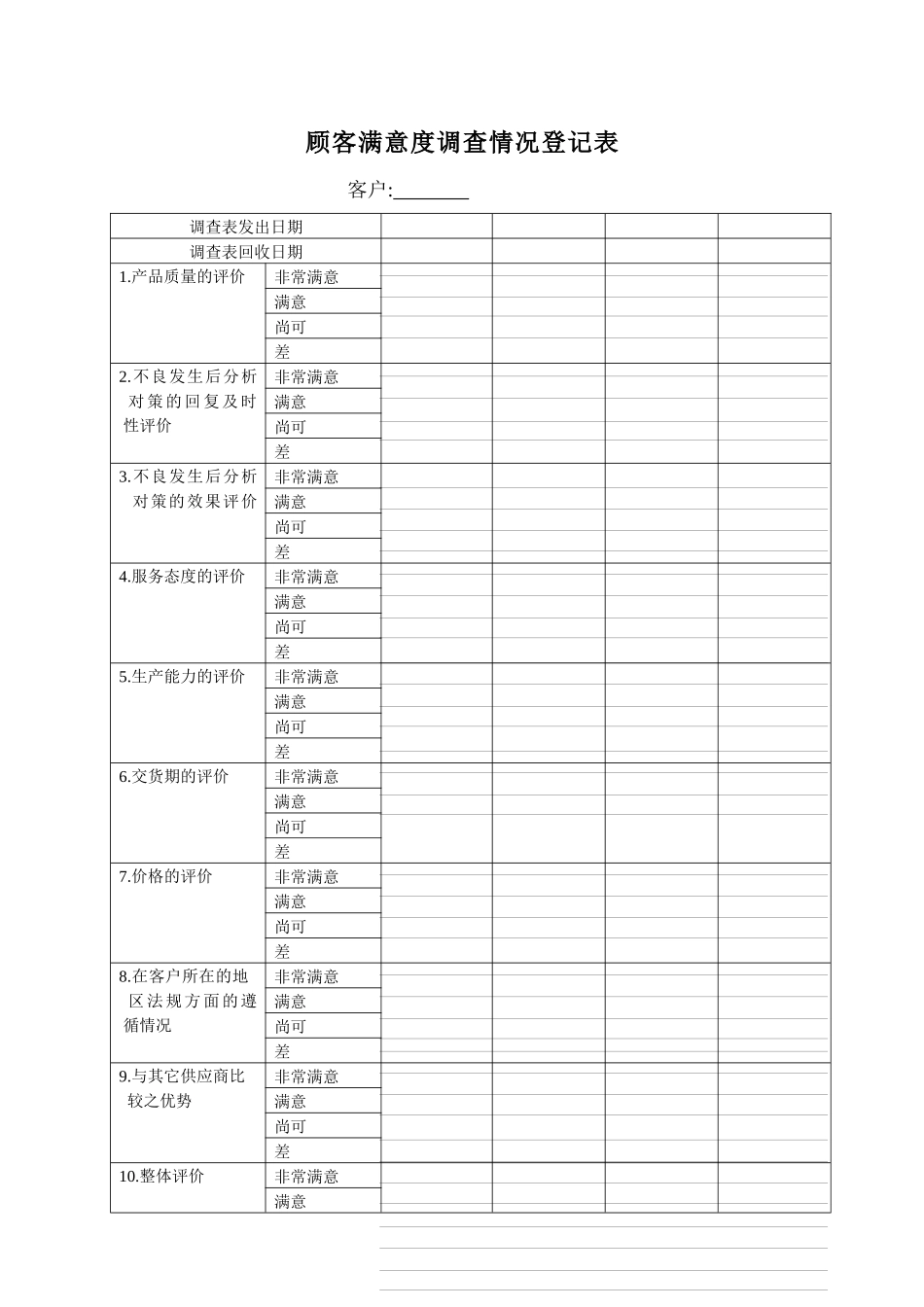 顾客满意度调查情况登记表

客户:________

| 调查表发出日期 | | | | | |
|---|---|---|---|---|---|
| 调查表回收日期 | | | | | |
| 1.产品质量的评价 | 非常满意 | | | | |
| | 满意 | | | | |
| | 尚可 | | | | |
| | 差 | | | | |
| 2.不良发生后分析对策的回复及时性评价 | 非常满意 | | | | |
| | 满意 | | | | |
| | 尚可 | | | | |
| | 差 | | | | |
| 3.不良发生后分析对策的效果评价 | 非常满意 | | | | |
| | 满意 | | | | |
| | 尚可 | | | | |
| | 差 | | | | |
| 4.服务态度的评价 | 非常满意 | | | | |
| | 满意 | | | | |
| | 尚可 | | | | |
| | 差 | | | | |
| 5.生产能力的评价 | 非常满意 | | | | |
| | 满意 | | | | |
| | 尚可 | | | | |
| | 差 | | | | |
| 6.交货期的评价 | 非常满意 | | | | |
| | 满意 | | | | |
| | 尚可 | | | | |
| | 差 | | | | |
| 7.价格的评价 | 非常满意 | | | | |
| | 满意 | | | | |
| | 尚可 | | | | |
| | 差 | | | | |
| 8.在客户所在的地区法规方面的遵循情况 | 非常满意 | | | | |
| | 满意 | | | | |
| | 尚可 | | | | |
| | 差 | | | | |
| 9.与其它供应商比较之优势 | 非常满意 | | | | |
| | 满意 | | | | |
| | 尚可 | | | | |
| | 差 | | | | |
| 10.整体评价 | 非常满意 | | | | |
| | 满意 | | | | |